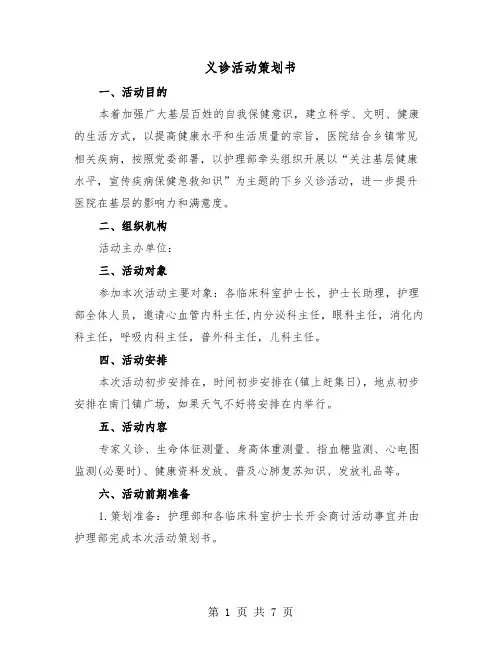 义诊活动策划书

一、活动目的

本着加强广大基层百姓的自我保健意识，建立科学、文明、健康的生活方式，以提高健康水平和生活质量的宗旨，医院结合乡镇常见相关疾病，按照党委部署，以护理部牵头组织开展以“关注基层健康水平，宣传疾病保健急救知识”为主题的下乡义诊活动，进一步提升医院在基层的影响力和满意度。

二、组织机构

活动主办单位：

三、活动对象

参加本次活动主要对象：各临床科室护士长，护士长助理，护理部全体人员，邀请心血管内科主任，内分泌科主任，眼科主任，消化内科主任，呼吸内科主任，普外科主任，儿科主任。

四、活动安排

本次活动初步安排在，时间初步安排在(镇上赶集日)，地点初步安排在南门镇广场，如果天气不好将安排在内举行。

五、活动内容

专家义诊、生命体征测量、身高体重测量、指血糖监测、心电图监测(必要时)、健康资料发放、普及心肺复苏知识、发放礼品等。

六、活动前期准备

1.策划准备：护理部和各临床科室护士长开会商讨活动事宜并由护理部完成本次活动策划书。

第 1 页 共 7 页